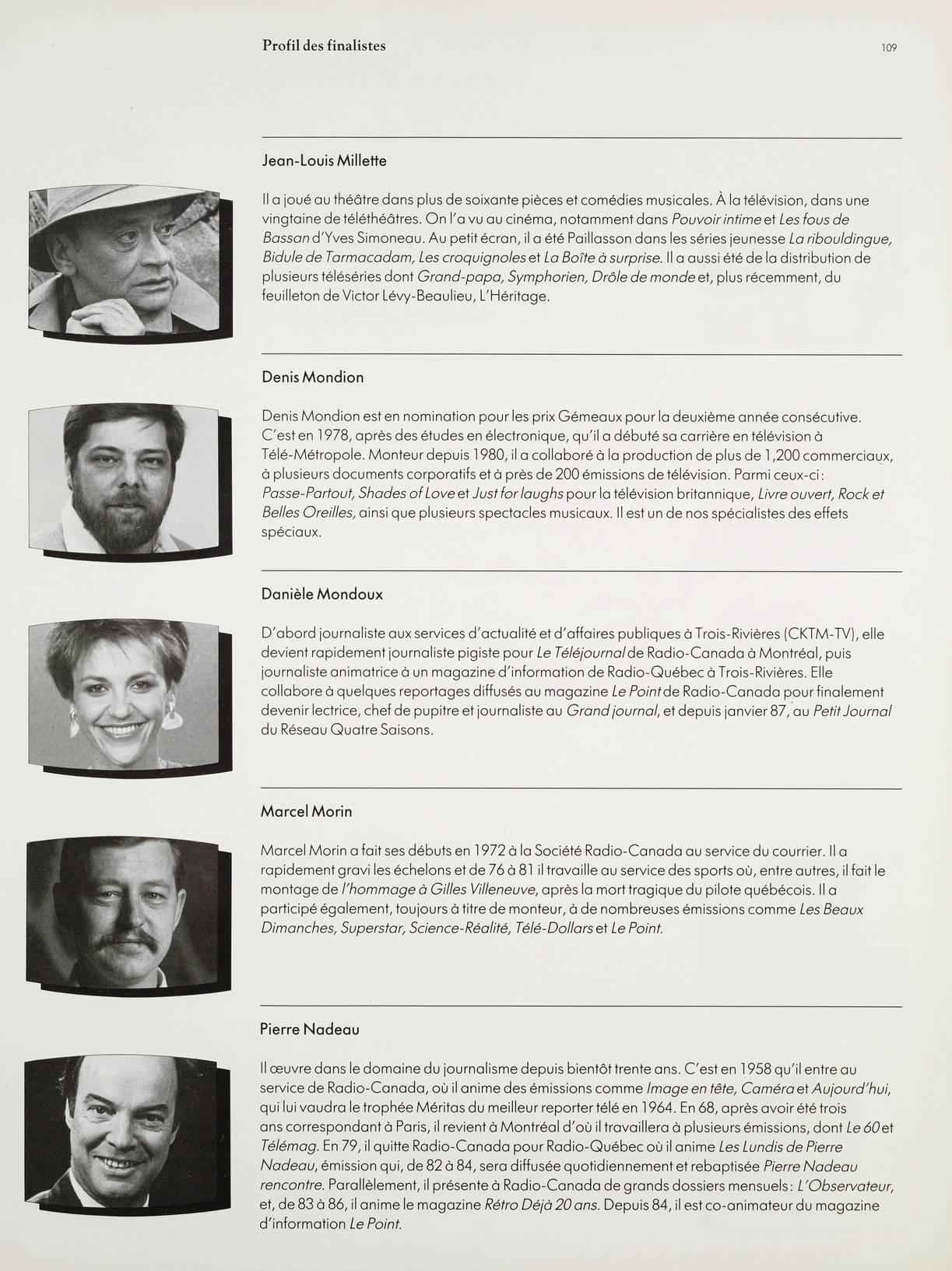 Profil des finalistes

109

Jean-Louis Millette

Il a joué au théâtre dans plus de soixante pièces et comédies musicales. À la télévision, dans une vingtaine de téléthéâtres. On l'a vu au cinéma, notamment dans Pouvoir intime et Les fous de Bassan d'Yves Simoneau. Au petit écran, il a été Paillasson dans les séries jeunesse La ribouldingue, Bidule de Tarmacadam, Les croquignoles et La Boîte à surprise. Il a aussi été de la distribution de plusieurs téléséries dont Grand-papa, Symphorien, Drôle de monde et, plus récemment, du feuilleton de Victor Lévy-Beaulieu, L'Héritage.

Denis Mondion

Denis Mondion est en nomination pour les prix Gémeaux pour la deuxième année consécutive. C'est en 1978, après des études en électronique, qu'il a débuté sa carrière en télévision à Télé-Métropole. Monteur depuis 1980, il a collaboré à la production de plus de 1,200 commerciaux, à plusieurs documents corporatifs et à près de 200 émissions de télévision. Parmi ceux-ci: Passe-Partout, Shades of Love et Just for laughs pour la télévision britannique, Livre ouvert, Rock et Belles Oreilles, ainsi que plusieurs spectacles musicaux. Il est un de nos spécialistes des effets spéciaux.

Danièle Mondoux

D'abord journaliste aux services d'actualité et d'affaires publiques à Trois-Rivières (CKTM-TV), elle devient rapidement journaliste pigiste pour Le Téléjournal de Radio-Canada à Montréal, puis journaliste animatrice à un magazine d'information de Radio-Québec à Trois-Rivières. Elle collabore à quelques reportages diffusés au magazine Le Point de Radio-Canada pour finalement devenir lectrice, chef de pupitre et journaliste au Grand journal, et depuis janvier 87, au Petit Journal du Réseau Quatre Saisons.

Marcel Morin

Marcel Morin a fait ses débuts en 1972 à la Société Radio-Canada au service du courrier. Il a rapidement gravi les échelons et de 76 à 81 il travaille au service des sports où, entre autres, il fait le montage de l'hommage à Gilles Villeneuve, après la mort tragique du pilote québécois. Il a participé également, toujours à titre de monteur, à de nombreuses émissions comme Les Beaux Dimanches, Superstar, Science-Réalité, Télé-Dollars et Le Point.

Pierre Nadeau

Il œuvre dans le domaine du journalisme depuis bientôt trente ans. C'est en 1958 qu'il entre au service de Radio-Canada, où il anime des émissions comme Image en tête, Caméra et Aujourd'hui, qui lui vaudra le trophée Méritas du meilleur reporter télé en 1964. En 68, après avoir été trois ans correspondant à Paris, il revient à Montréal d'où il travaillera à plusieurs émissions, dont Le 60 et Télémag. En 79, il quitte Radio-Canada pour Radio-Québec où il anime Les Lundis de Pierre Nadeau, émission qui, de 82 à 84, sera diffusée quotidiennement et rebaptisée Pierre Nadeau rencontre. Parallèlement, il présente à Radio-Canada de grands dossiers mensuels: L'Observateur, et, de 83 à 86, il anime le magazine Rétro Déjà 20 ans. Depuis 84, il est co-animateur du magazine d'information Le Point.